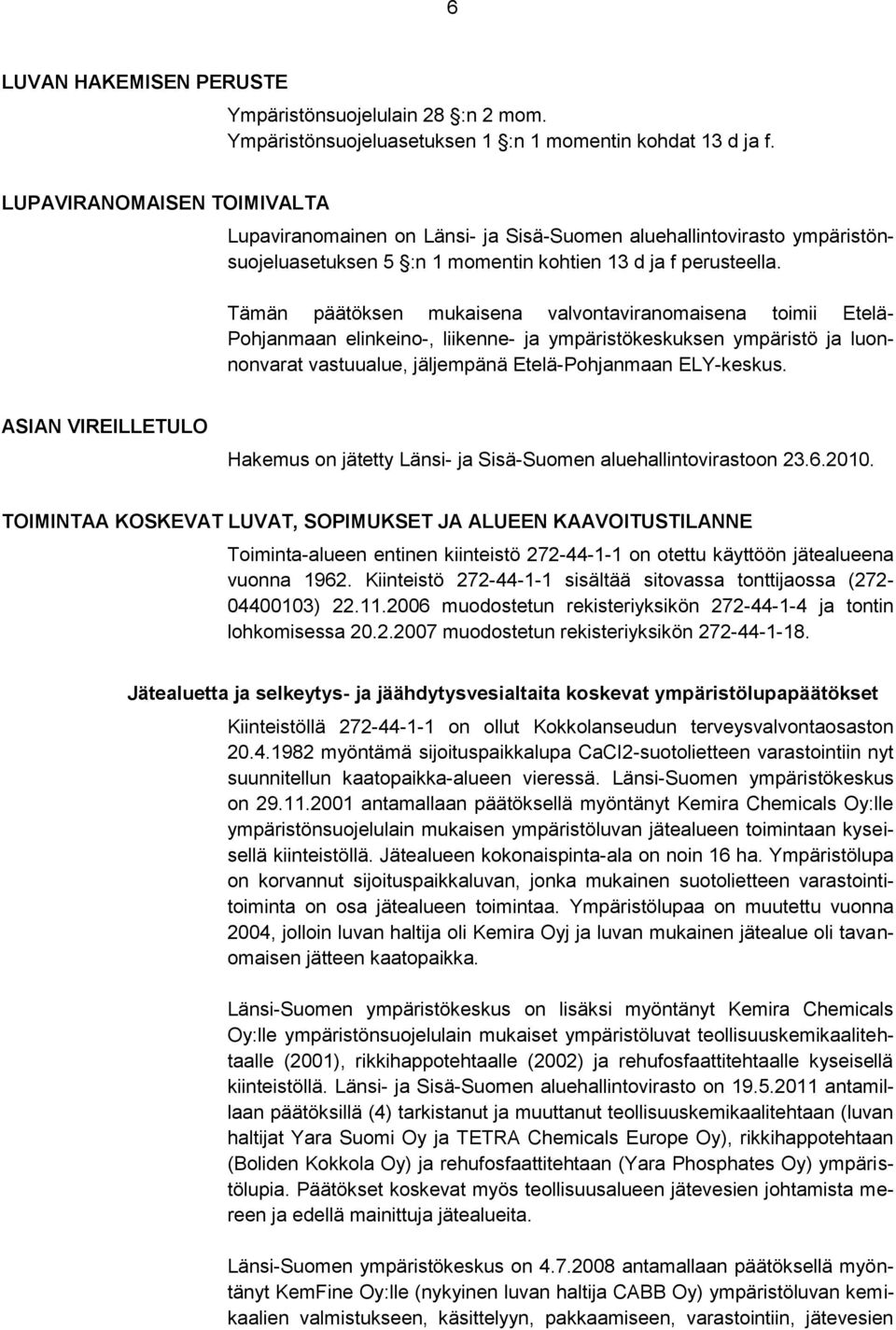 6

LUVAN HAKEMISEN PERUSTE

Ympäristönsuojelulain 28 :n 2 mom. Ympäristönsuojeluasetuksen 1 :n 1 momentin kohdat 13 d ja f.

LUPAVIRANOMAISEN TOIMIVALTA

Lupaviranomainen on Länsi- ja Sisä-Suomen aluehallintovirasto ympäristönsuojeluasetuksen 5 :n 1 momentin kohtien 13 d ja f perusteella.

Tämän päätöksen mukaisena valvontaviranomaisena toimii Etelä-Pohjanmaan elinkeino-, liikenne- ja ympäristökeskuksen ympäristö ja luonnonvarat vastuualue, jäljempänä Etelä-Pohjanmaan ELY-keskus.

ASIAN VIREILLETULO

Hakemus on jätetty Länsi- ja Sisä-Suomen aluehallintovirastoon 23.6.2010.

TOIMINTAA KOSKEVAT LUVAT, SOPIMUKSET JA ALUEEN KAAVOITUSTILANNE

Toiminta-alueen entinen kiinteistö 272-44-1-1 on otettu käyttöön jätealueena vuonna 1962. Kiinteistö 272-44-1-1 sisältää sitovassa tonttijaossa (272-04400103) 22.11.2006 muodostetun rekisteriyksikön 272-44-1-4 ja tontin lohkomisessa 20.2.2007 muodostetun rekisteriyksikön 272-44-1-18.

Jätealuetta ja selkeytys- ja jäähdytysvesialtaita koskevat ympäristölupapäätökset

Kiinteistöllä 272-44-1-1 on ollut Kokkolanseudun terveysvalvontaosaston 20.4.1982 myöntämä sijoituspaikkalupa CaCl2-suotolietteen varastointiin nyt suunnitellun kaatopaikka-alueen vieressä. Länsi-Suomen ympäristökeskus on 29.11.2001 antamallaan päätöksellä myöntänyt Kemira Chemicals Oy:lle ympäristönsuojelulain mukaisen ympäristöluvan jätealueen toimintaan kyseisellä kiinteistöllä. Jätealueen kokonaispinta-ala on noin 16 ha. Ympäristölupa on korvannut sijoituspaikkaluvan, jonka mukainen suotolietteen varastointitoiminta on osa jätealueen toimintaa. Ympäristölupaa on muutettu vuonna 2004, jolloin luvan haltija oli Kemira Oyj ja luvan mukainen jätealue oli tavanomaisen jätteen kaatopaikka.

Länsi-Suomen ympäristökeskus on lisäksi myöntänyt Kemira Chemicals Oy:lle ympäristönsuojelulain mukaiset ympäristöluvat teollisuuskemikaalitehtaalle (2001), rikkihappotehtaalle (2002) ja rehufosfaattitehtaalle kyseisellä kiinteistöllä. Länsi- ja Sisä-Suomen aluehallintovirasto on 19.5.2011 antamillaan päätöksillä (4) tarkistanut ja muuttanut teollisuuskemikaalitehtaan (luvan haltijat Yara Suomi Oy ja TETRA Chemicals Europe Oy), rikkihappotehtaan (Boliden Kokkola Oy) ja rehufosfaattitehtaan (Yara Phosphates Oy) ympäristölupia. Päätökset koskevat myös teollisuusalueen jätevesien johtamista mereen ja edellä mainittuja jätealueita.

Länsi-Suomen ympäristökeskus on 4.7.2008 antamallaan päätöksellä myöntänyt KemFine Oy:lle (nykyinen luvan haltija CABB Oy) ympäristöluvan kemikaalien valmistukseen, käsittelyyn, pakkaamiseen, varastointiin, jätevesien